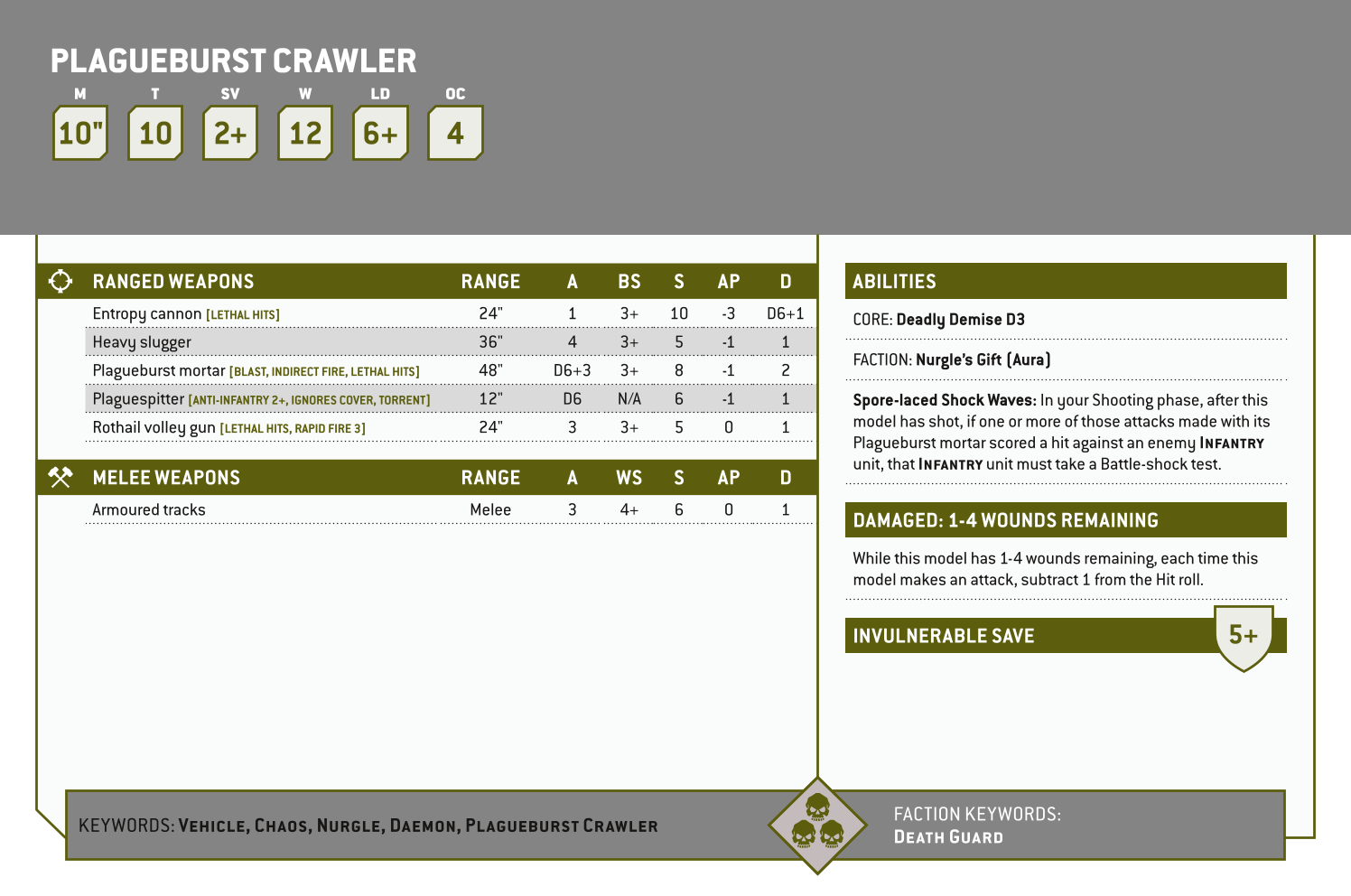 PLAGUEBURST CRAWLER

| M | T | SV | W | LD | OC |
|---|---|---|---|---|---|
| 10" | 10 | 2+ | 12 | 6+ | 4 |

| RANGED WEAPONS | RANGE | A | BS | S | AP | D |
|---|---|---|---|---|---|---|
| Entropy cannon [LETHAL HITS] | 24" | 1 | 3+ | 10 | -3 | D6+1 |
| Heavy slugger | 36" | 4 | 3+ | 5 | -1 | 1 |
| Plagueburst mortar [BLAST, INDIRECT FIRE, LETHAL HITS] | 48" | D6+3 | 3+ | 8 | -1 | 2 |
| Plaguespitter [ANTI-INFANTRY 2+, IGNORES COVER, TORRENT] | 12" | D6 | N/A | 6 | -1 | 1 |
| Rothail volley gun [LETHAL HITS, RAPID FIRE 3] | 24" | 3 | 3+ | 5 | 0 | 1 |

| MELEE WEAPONS | RANGE | A | WS | S | AP | D |
|---|---|---|---|---|---|---|
| Armoured tracks | Melee | 3 | 4+ | 6 | 0 | 1 |

ABILITIES

CORE: Deadly Demise D3

FACTION: Nurgle's Gift (Aura)

Spore-laced Shock Waves: In your Shooting phase, after this model has shot, if one or more of those attacks made with its Plagueburst mortar scored a hit against an enemy INFANTRY unit, that INFANTRY unit must take a Battle-shock test.

DAMAGED: 1-4 WOUNDS REMAINING

While this model has 1-4 wounds remaining, each time this model makes an attack, subtract 1 from the Hit roll.

INVULNERABLE SAVE 5+

KEYWORDS: VEHICLE, CHAOS, NURGLE, DAEMON, PLAGUEBURST CRAWLER

FACTION KEYWORDS: DEATH GUARD